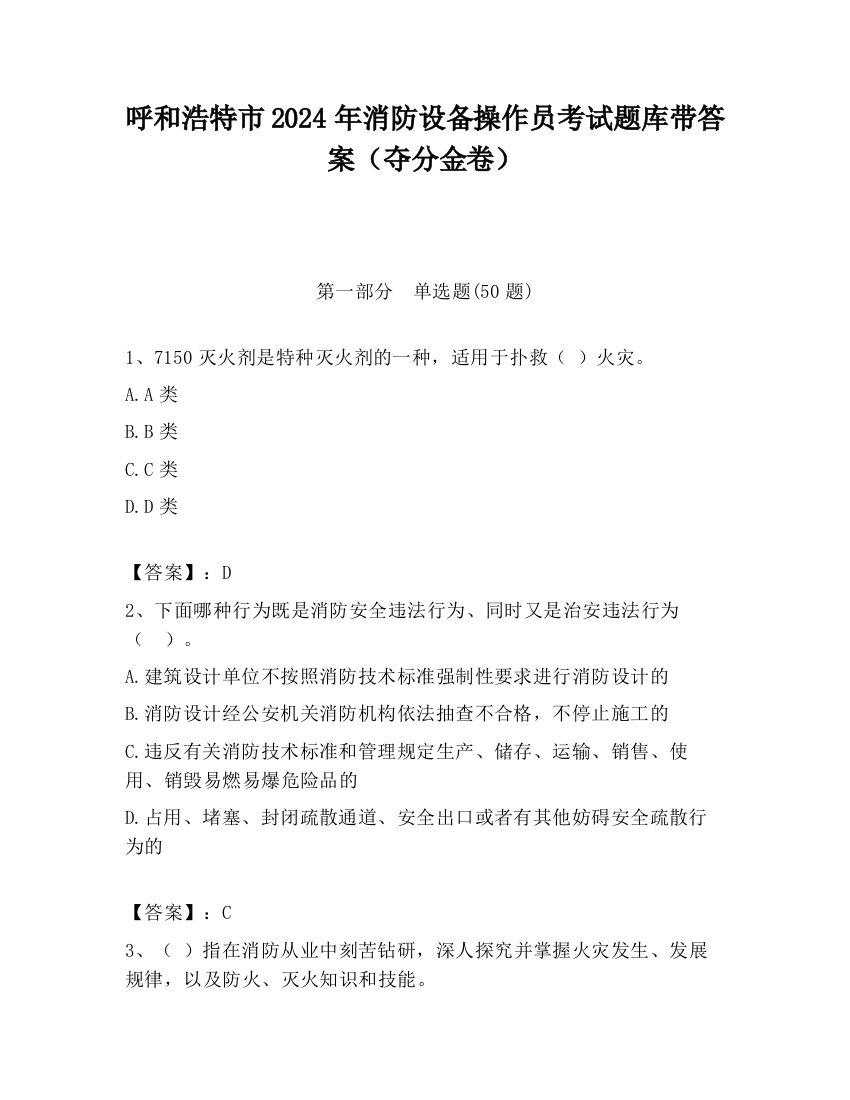 呼和浩特市2024年消防设备操作员考试题库带答案（夺分金卷）

第一部分　单选题(50题)

1、7150灭火剂是特种灭火剂的一种，适用于扑救（ ）火灾。

A.A类

B.B类

C.C类

D.D类

【答案】：D

2、下面哪种行为既是消防安全违法行为、同时又是治安违法行为（　）。

A.建筑设计单位不按照消防技术标准强制性要求进行消防设计的

B.消防设计经公安机关消防机构依法抽查不合格，不停止施工的

C.违反有关消防技术标准和管理规定生产、储存、运输、销售、使用、销毁易燃易爆危险品的

D.占用、堵塞、封闭疏散通道、安全出口或者有其他妨碍安全疏散行为的

【答案】：C

3、（ ）指在消防从业中刻苦钻研，深人探究并掌握火灾发生、发展规律，以及防火、灭火知识和技能。